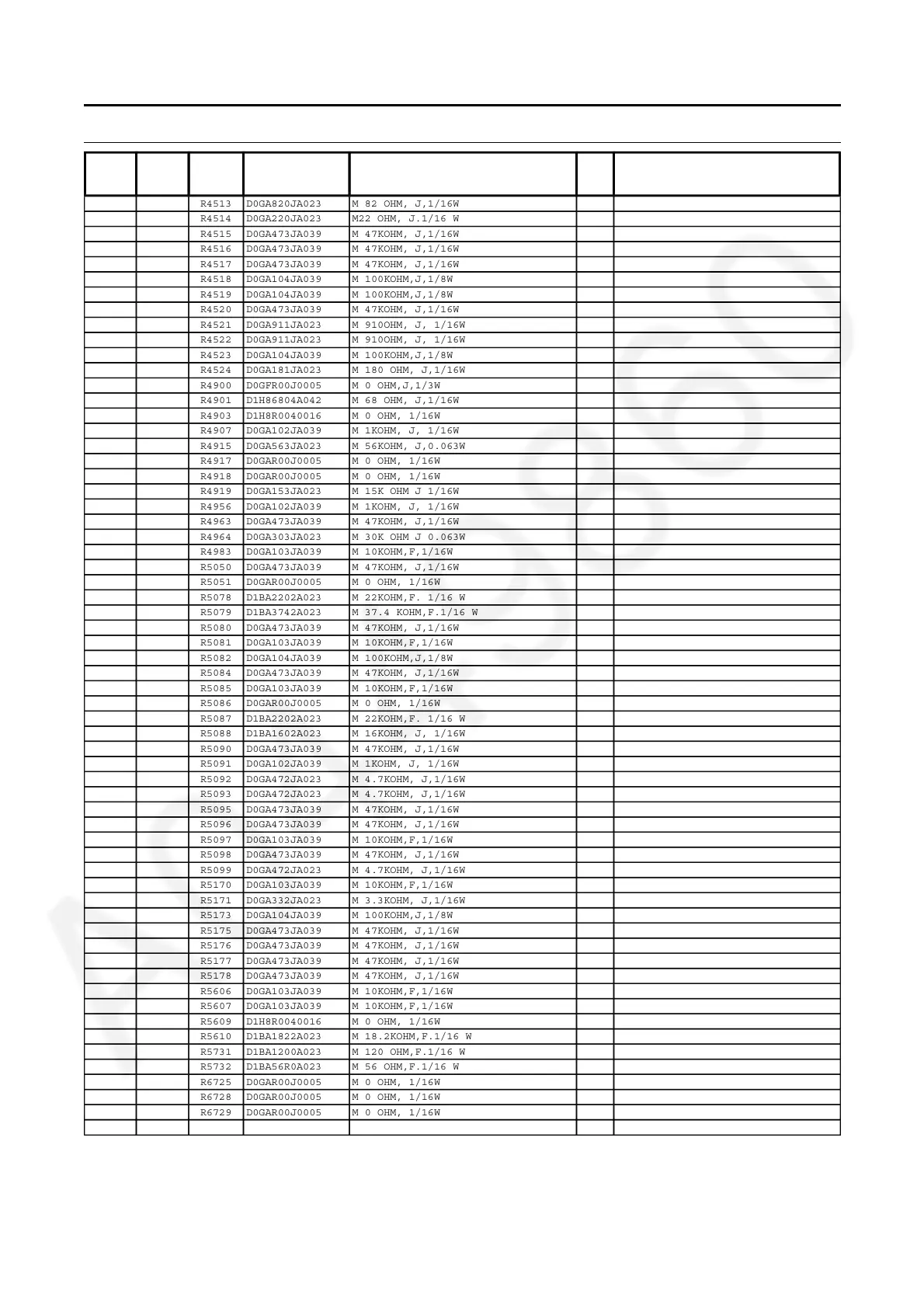 | | | | | | | |
|---|---|---|---|---|---|---|
| | | R4513 | D0GA820JA023 | M 82 OHM, J,1/16W | | |
| | | R4514 | D0GA220JA023 | M22 OHM, J.1/16 W | | |
| | | R4515 | D0GA473JA039 | M 47KOHM, J,1/16W | | |
| | | R4516 | D0GA473JA039 | M 47KOHM, J,1/16W | | |
| | | R4517 | D0GA473JA039 | M 47KOHM, J,1/16W | | |
| | | R4518 | D0GA104JA039 | M 100KOHM,J,1/8W | | |
| | | R4519 | D0GA104JA039 | M 100KOHM,J,1/8W | | |
| | | R4520 | D0GA473JA039 | M 47KOHM, J,1/16W | | |
| | | R4521 | D0GA911JA023 | M 910OHM, J, 1/16W | | |
| | | R4522 | D0GA911JA023 | M 910OHM, J, 1/16W | | |
| | | R4523 | D0GA104JA039 | M 100KOHM,J,1/8W | | |
| | | R4524 | D0GA181JA023 | M 180 OHM, J,1/16W | | |
| | | R4900 | D0GFR00J0005 | M 0 OHM,J,1/3W | | |
| | | R4901 | D1H86804A042 | M 68 OHM, J,1/16W | | |
| | | R4903 | D1H8R0040016 | M 0 OHM, 1/16W | | |
| | | R4907 | D0GA102JA039 | M 1KOHM, J, 1/16W | | |
| | | R4915 | D0GA563JA023 | M 56KOHM, J,0.063W | | |
| | | R4917 | D0GAR00J0005 | M 0 OHM, 1/16W | | |
| | | R4918 | D0GAR00J0005 | M 0 OHM, 1/16W | | |
| | | R4919 | D0GA153JA023 | M 15K OHM J 1/16W | | |
| | | R4956 | D0GA102JA039 | M 1KOHM, J, 1/16W | | |
| | | R4963 | D0GA473JA039 | M 47KOHM, J,1/16W | | |
| | | R4964 | D0GA303JA023 | M 30K OHM J 0.063W | | |
| | | R4983 | D0GA103JA039 | M 10KOHM,F,1/16W | | |
| | | R5050 | D0GA473JA039 | M 47KOHM, J,1/16W | | |
| | | R5051 | D0GAR00J0005 | M 0 OHM, 1/16W | | |
| | | R5078 | D1BA2202A023 | M 22KOHM,F. 1/16 W | | |
| | | R5079 | D1BA3742A023 | M 37.4 KOHM,F.1/16 W | | |
| | | R5080 | D0GA473JA039 | M 47KOHM, J,1/16W | | |
| | | R5081 | D0GA103JA039 | M 10KOHM,F,1/16W | | |
| | | R5082 | D0GA104JA039 | M 100KOHM,J,1/8W | | |
| | | R5084 | D0GA473JA039 | M 47KOHM, J,1/16W | | |
| | | R5085 | D0GA103JA039 | M 10KOHM,F,1/16W | | |
| | | R5086 | D0GAR00J0005 | M 0 OHM, 1/16W | | |
| | | R5087 | D1BA2202A023 | M 22KOHM,F. 1/16 W | | |
| | | R5088 | D1BA1602A023 | M 16KOHM, J, 1/16W | | |
| | | R5090 | D0GA473JA039 | M 47KOHM, J,1/16W | | |
| | | R5091 | D0GA102JA039 | M 1KOHM, J, 1/16W | | |
| | | R5092 | D0GA472JA023 | M 4.7KOHM, J,1/16W | | |
| | | R5093 | D0GA472JA023 | M 4.7KOHM, J,1/16W | | |
| | | R5095 | D0GA473JA039 | M 47KOHM, J,1/16W | | |
| | | R5096 | D0GA473JA039 | M 47KOHM, J,1/16W | | |
| | | R5097 | D0GA103JA039 | M 10KOHM,F,1/16W | | |
| | | R5098 | D0GA473JA039 | M 47KOHM, J,1/16W | | |
| | | R5099 | D0GA472JA023 | M 4.7KOHM, J,1/16W | | |
| | | R5170 | D0GA103JA039 | M 10KOHM,F,1/16W | | |
| | | R5171 | D0GA332JA023 | M 3.3KOHM, J,1/16W | | |
| | | R5173 | D0GA104JA039 | M 100KOHM,J,1/8W | | |
| | | R5175 | D0GA473JA039 | M 47KOHM, J,1/16W | | |
| | | R5176 | D0GA473JA039 | M 47KOHM, J,1/16W | | |
| | | R5177 | D0GA473JA039 | M 47KOHM, J,1/16W | | |
| | | R5178 | D0GA473JA039 | M 47KOHM, J,1/16W | | |
| | | R5606 | D0GA103JA039 | M 10KOHM,F,1/16W | | |
| | | R5607 | D0GA103JA039 | M 10KOHM,F,1/16W | | |
| | | R5609 | D1H8R0040016 | M 0 OHM, 1/16W | | |
| | | R5610 | D1BA1822A023 | M 18.2KOHM,F.1/16 W | | |
| | | R5731 | D1BA1200A023 | M 120 OHM,F.1/16 W | | |
| | | R5732 | D1BA56R0A023 | M 56 OHM,F.1/16 W | | |
| | | R6725 | D0GAR00J0005 | M 0 OHM, 1/16W | | |
| | | R6728 | D0GAR00J0005 | M 0 OHM, 1/16W | | |
| | | R6729 | D0GAR00J0005 | M 0 OHM, 1/16W | | |
| | | | | | | |